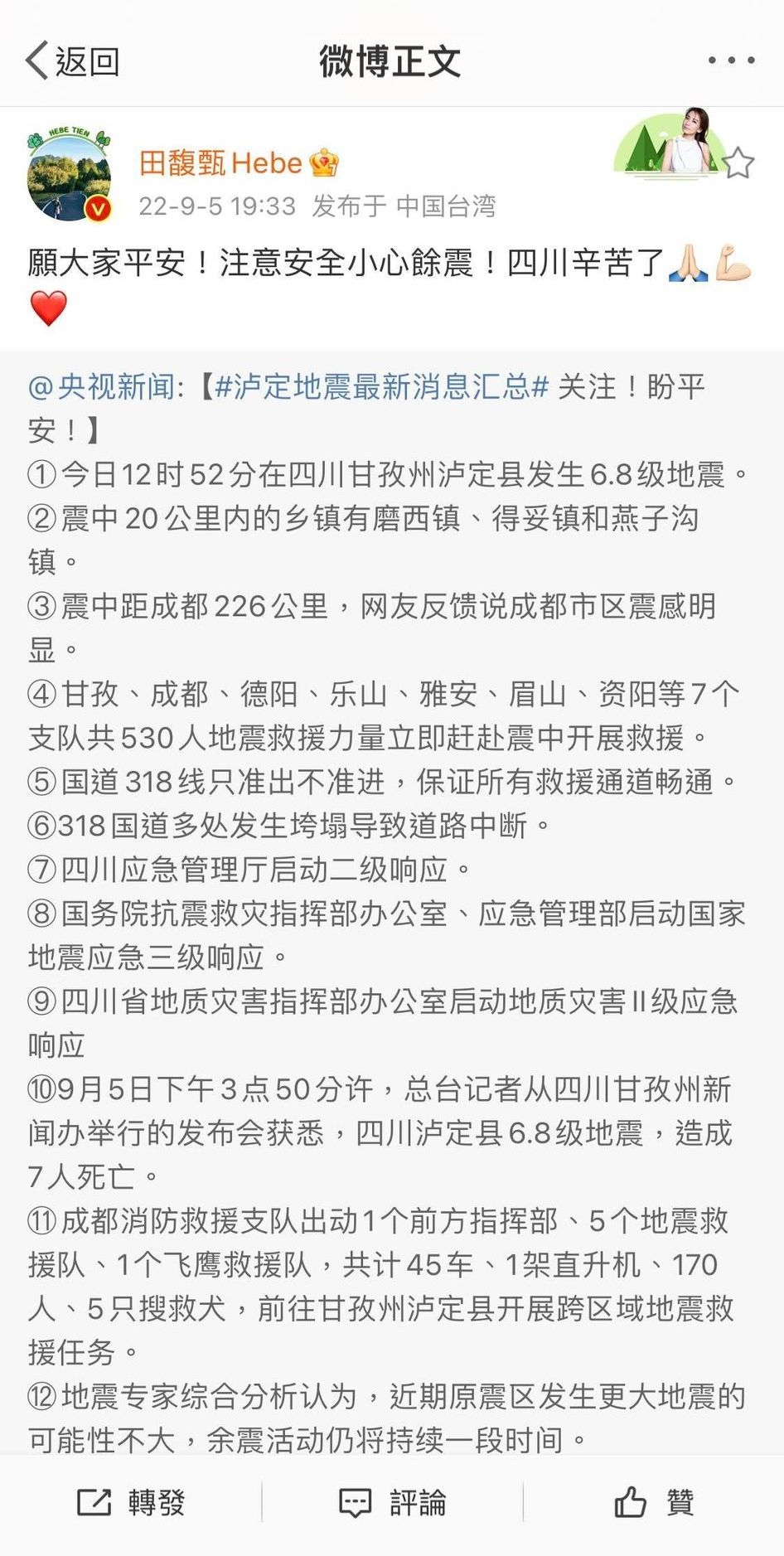 返回

微博正文

HEBE TIEN

田馥甄Hebe

22-9-5 19:33 发布于 中国台湾

願大家平安！注意安全小心餘震！四川辛苦了🙏💪❤️

@央视新闻:【#泸定地震最新消息汇总# 关注！盼平安！】
①今日12时52分在四川甘孜州泸定县发生6.8级地震。
②震中20公里内的乡镇有磨西镇、得妥镇和燕子沟镇。
③震中距成都226公里，网友反馈说成都市区震感明显。
④甘孜、成都、德阳、乐山、雅安、眉山、资阳等7个支队共530人地震救援力量立即赶赴震中开展救援。
⑤国道318线只准出不准进，保证所有救援通道畅通。
⑥318国道多处发生垮塌导致道路中断。
⑦四川应急管理厅启动二级响应。
⑧国务院抗震救灾指挥部办公室、应急管理部启动国家地震应急三级响应。
⑨四川省地质灾害指挥部办公室启动地质灾害Ⅱ级应急响应
⑩9月5日下午3点50分许，总台记者从四川甘孜州新闻办举行的发布会获悉，四川泸定县6.8级地震，造成7人死亡。
⑪成都消防救援支队出动1个前方指挥部、5个地震救援队、1个飞鹰救援队，共计45车、1架直升机、170人、5只搜救犬，前往甘孜州泸定县开展跨区域地震救援任务。
⑫地震专家综合分析认为，近期原震区发生更大地震的可能性不大，余震活动仍将持续一段时间。

轉發 評論 贊